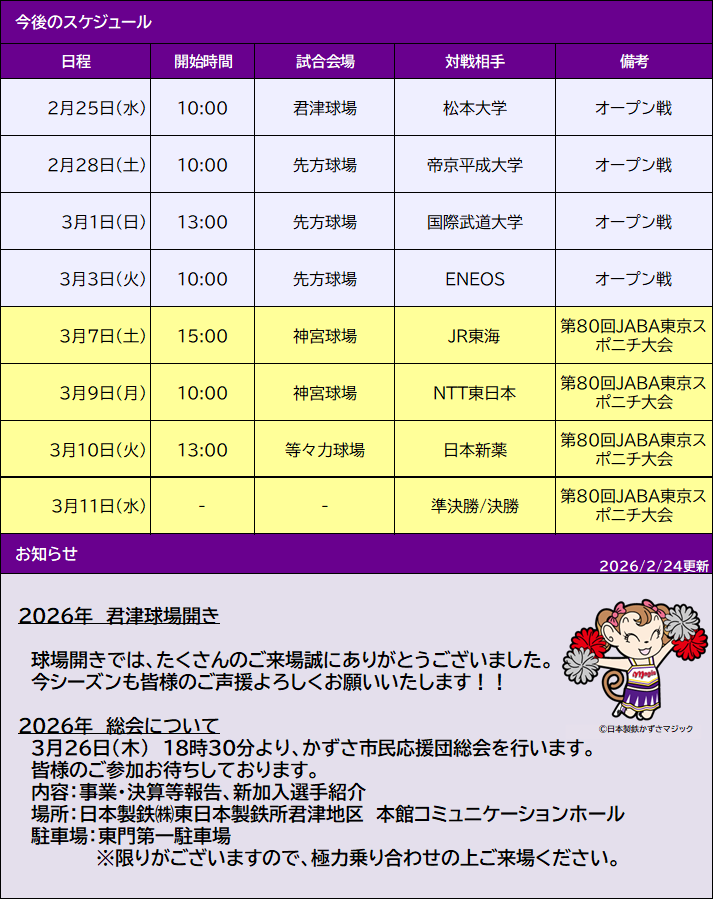 今後のスケジュール

| 日程 | 開始時間 | 試合会場 | 対戦相手 | 備考 |
|---|---|---|---|---|
| 2月25日(水) | 10:00 | 君津球場 | 松本大学 | オープン戦 |
| 2月28日(土) | 10:00 | 先方球場 | 帝京平成大学 | オープン戦 |
| 3月1日(日) | 13:00 | 先方球場 | 国際武道大学 | オープン戦 |
| 3月3日(火) | 10:00 | 先方球場 | ENEOS | オープン戦 |
| 3月7日(土) | 15:00 | 神宮球場 | JR東海 | 第80回JABA東京スポニチ大会 |
| 3月9日(月) | 10:00 | 神宮球場 | NTT東日本 | 第80回JABA東京スポニチ大会 |
| 3月10日(火) | 13:00 | 等々力球場 | 日本新薬 | 第80回JABA東京スポニチ大会 |
| 3月11日(水) | - | - | 準決勝/決勝 | 第80回JABA東京スポニチ大会 |

お知らせ
2026/2/24更新

2026年 君津球場開き

球場開きでは、たくさんのご来場誠にありがとうございました。
今シーズンも皆様のご声援よろしくお願いいたします！！

©日本製鉄かずさマジック

2026年 総会について
3月26日(木) 18時30分より、かずさ市民応援団総会を行います。
皆様のご参加お待ちしております。
内容：事業・決算等報告、新加入選手紹介
場所：日本製鉄㈱東日本製鉄所君津地区 本館コミュニケーションホール
駐車場：東門第一駐車場
※限りがございますので、極力乗り合わせの上ご来場ください。